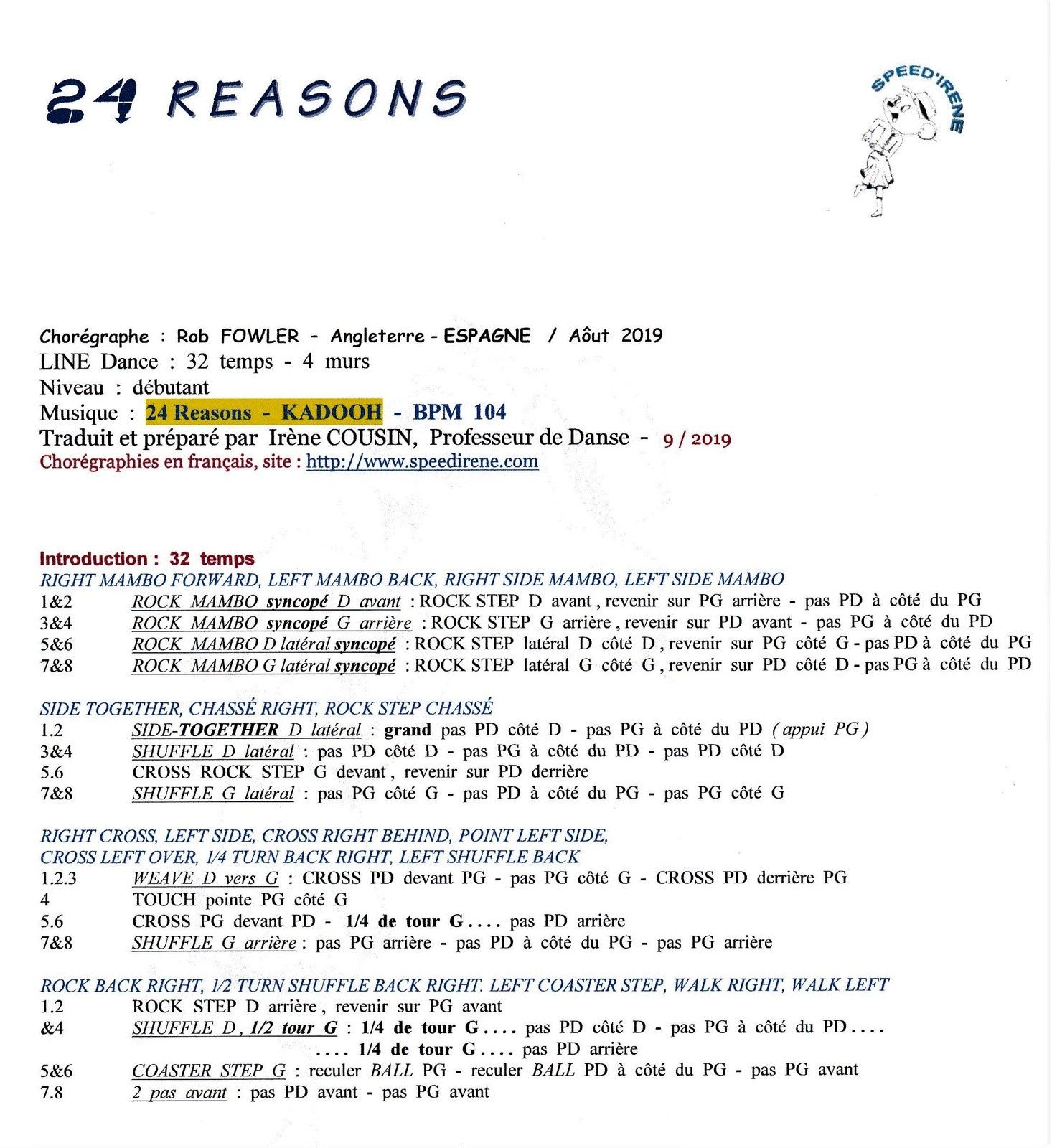 24 REASONS

SPEED'IRENE

Chorégraphe : Rob FOWLER - Angleterre - ESPAGNE / Aôut 2019
LINE Dance : 32 temps - 4 murs
Niveau : débutant
Musique : 24 Reasons - KADOOH - BPM 104
Traduit et préparé par Irène COUSIN, Professeur de Danse - 9 / 2019
Chorégraphies en français, site : http://www.speedirene.com

Introduction : 32 temps
RIGHT MAMBO FORWARD, LEFT MAMBO BACK, RIGHT SIDE MAMBO, LEFT SIDE MAMBO
1&2 ROCK MAMBO syncopé D avant : ROCK STEP D avant, revenir sur PG arrière - pas PD à côté du PG
3&4 ROCK MAMBO syncopé G arrière : ROCK STEP G arrière, revenir sur PD avant - pas PG à côté du PD
5&6 ROCK MAMBO D latéral syncopé : ROCK STEP latéral D côté D, revenir sur PG côté G - pas PD à côté du PG
7&8 ROCK MAMBO G latéral syncopé : ROCK STEP latéral G côté G, revenir sur PD côté D - pas PG à côté du PD

SIDE TOGETHER, CHASSÉ RIGHT, ROCK STEP CHASSÉ
1.2 SIDE-TOGETHER D latéral : grand pas PD côté D - pas PG à côté du PD (appui PG)
3&4 SHUFFLE D latéral : pas PD côté D - pas PG à côté du PD - pas PD côté D
5.6 CROSS ROCK STEP G devant, revenir sur PD derrière
7&8 SHUFFLE G latéral : pas PG côté G - pas PD à côté du PG - pas PG côté G

RIGHT CROSS, LEFT SIDE, CROSS RIGHT BEHIND, POINT LEFT SIDE,
CROSS LEFT OVER, 1/4 TURN BACK RIGHT, LEFT SHUFFLE BACK
1.2.3 WEAVE D vers G : CROSS PD devant PG - pas PG côté G - CROSS PD derrière PG
4 TOUCH pointe PG côté G
5.6 CROSS PG devant PD - 1/4 de tour G.... pas PD arrière
7&8 SHUFFLE G arrière : pas PG arrière - pas PD à côté du PG - pas PG arrière

ROCK BACK RIGHT, 1/2 TURN SHUFFLE BACK RIGHT. LEFT COASTER STEP, WALK RIGHT, WALK LEFT
1.2 ROCK STEP D arrière, revenir sur PG avant
&4 SHUFFLE D, 1/2 tour G : 1/4 de tour G.... pas PD côté D - pas PG à côté du PD....
.... 1/4 de tour G.... pas PD arrière
5&6 COASTER STEP G : reculer BALL PG - reculer BALL PD à côté du PG - pas PG avant
7.8 2 pas avant : pas PD avant - pas PG avant